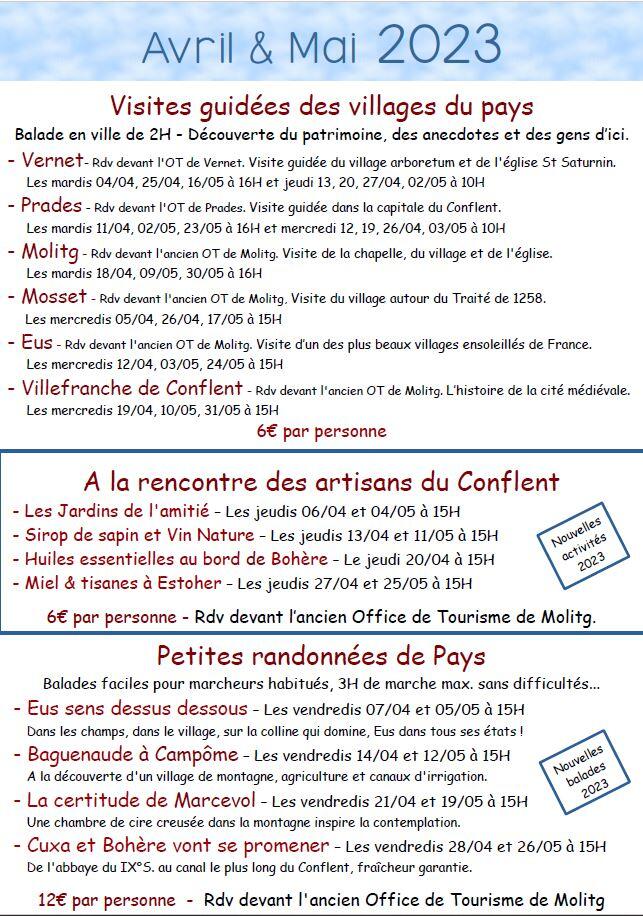 Avril & Mai 2023

Visites guidées des villages du pays

Balade en ville de 2H - Découverte du patrimoine, des anecdotes et des gens d'ici.

- Vernet - Rdv devant l'OT de Vernet. Visite guidée du village arboretum et de l'église St Saturnin.
Les mardis 04/04, 25/04, 16/05 à 16H et jeudi 13, 20, 27/04, 02/05 à 10H

- Prades - Rdv devant l'OT de Prades. Visite guidée dans la capitale du Conflent.
Les mardis 11/04, 02/05, 23/05 à 16H et mercredi 12, 19, 26/04, 03/05 à 10H

- Molitg - Rdv devant l'ancien OT de Molitg. Visite de la chapelle, du village et de l'église.
Les mardis 18/04, 09/05, 30/05 à 16H

- Mosset - Rdv devant l'ancien OT de Molitg. Visite du village autour du Traité de 1258.
Les mercredis 05/04, 26/04, 17/05 à 15H

- Eus - Rdv devant l'ancien OT de Molitg. Visite d'un des plus beaux villages ensoleillés de France.
Les mercredis 12/04, 03/05, 24/05 à 15H

- Villefranche de Conflent - Rdv devant l'ancien OT de Molitg. L'histoire de la cité médiévale.
Les mercredis 19/04, 10/05, 31/05 à 15H

6€ par personne

A la rencontre des artisans du Conflent

- Les Jardins de l'amitié - Les jeudis 06/04 et 04/05 à 15H
- Sirop de sapin et Vin Nature - Les jeudis 13/04 et 11/05 à 15H
- Huiles essentielles au bord de Bohère - Le jeudi 20/04 à 15H
- Miel & tisanes à Estoher - Les jeudis 27/04 et 25/05 à 15H

Nouvelles activités 2023

6€ par personne - Rdv devant l'ancien Office de Tourisme de Molitg.

Petites randonnées de Pays

Balades faciles pour marcheurs habitués, 3H de marche max. sans difficultés...

- Eus sens dessus dessous - Les vendredis 07/04 et 05/05 à 15H
Dans les champs, dans le village, sur la colline qui domine, Eus dans tous ses états !

- Baguenaude à Campôme - Les vendredis 14/04 et 12/05 à 15H
A la découverte d'un village de montagne, agriculture et canaux d'irrigation.

- La certitude de Marcevol - Les vendredis 21/04 et 19/05 à 15H
Une chambre de cire creusée dans la montagne inspire la contemplation.

- Cuxa et Bohère vont se promener - Les vendredis 28/04 et 26/05 à 15H
De l'abbaye du IX°S. au canal le plus long du Conflent, fraîcheur garantie.

Nouvelles balades 2023

12€ par personne - Rdv devant l'ancien Office de Tourisme de Molitg